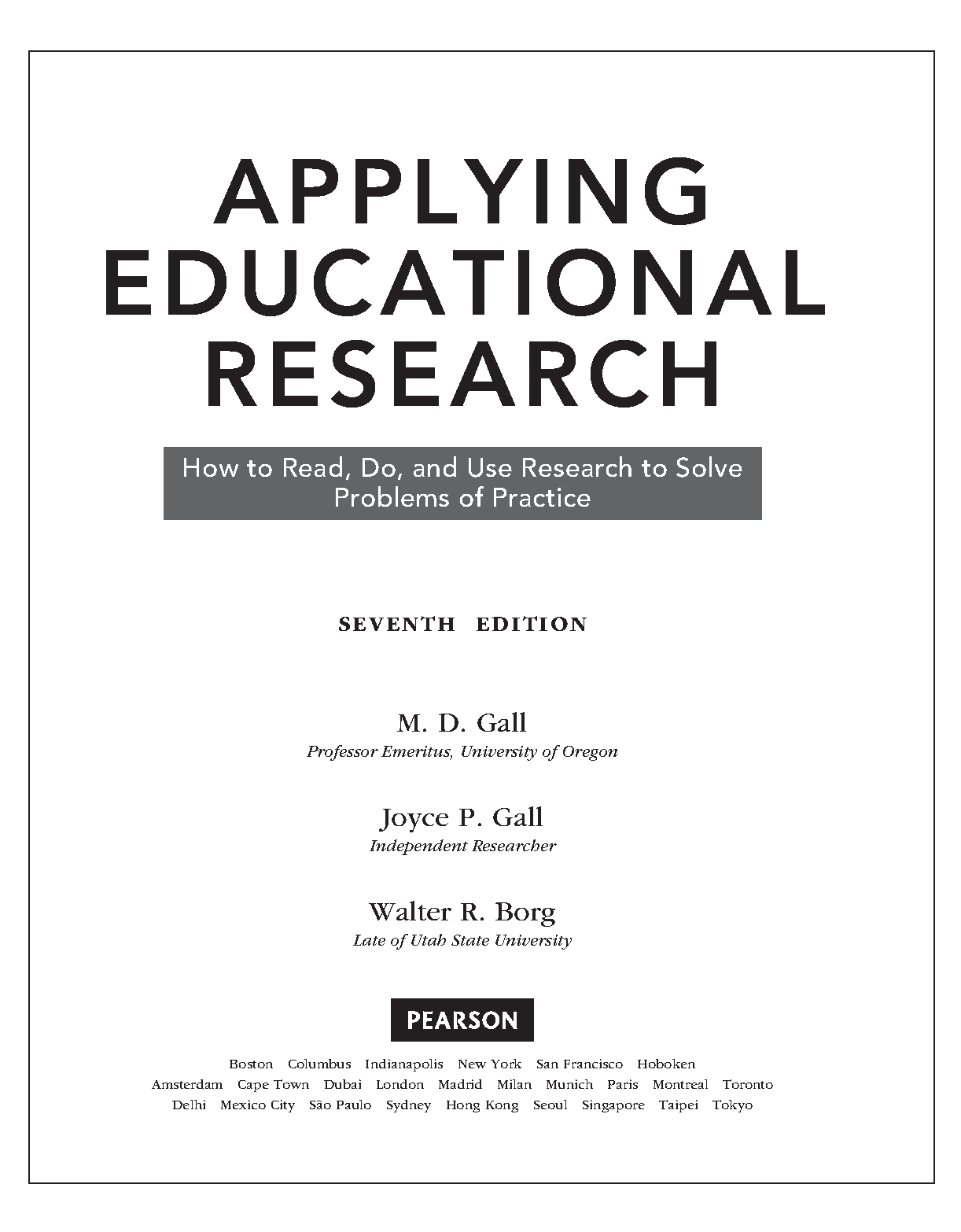 APPLYING EDUCATIONAL RESEARCH

How to Read, Do, and Use Research to Solve Problems of Practice

SEVENTH EDITION

M. D. Gall
Professor Emeritus, University of Oregon

Joyce P. Gall
Independent Researcher

Walter R. Borg
Late of Utah State University

PEARSON

Boston Columbus Indianapolis New York San Francisco Hoboken
Amsterdam Cape Town Dubai London Madrid Milan Munich Paris Montreal Toronto
Delhi Mexico City São Paulo Sydney Hong Kong Seoul Singapore Taipei Tokyo